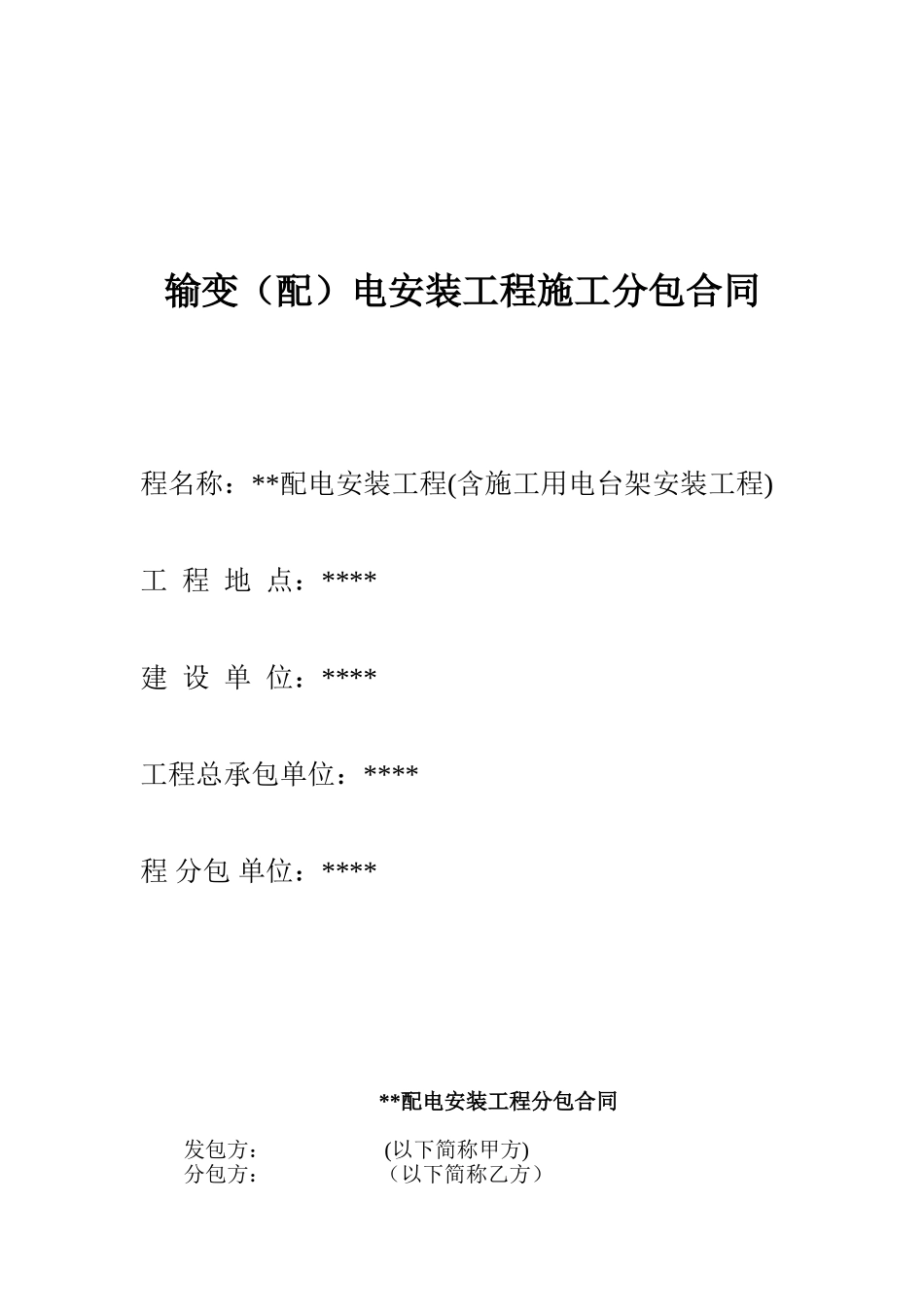 输变（配）电安装工程施工分包合同

程名称：**配电安装工程(含施工用电台架安装工程)

工 程 地 点：****

建 设 单 位：****

工程总承包单位：****

程 分包 单位：****

**配电安装工程分包合同

发包方： (以下简称甲方)
分包方： （以下简称乙方）